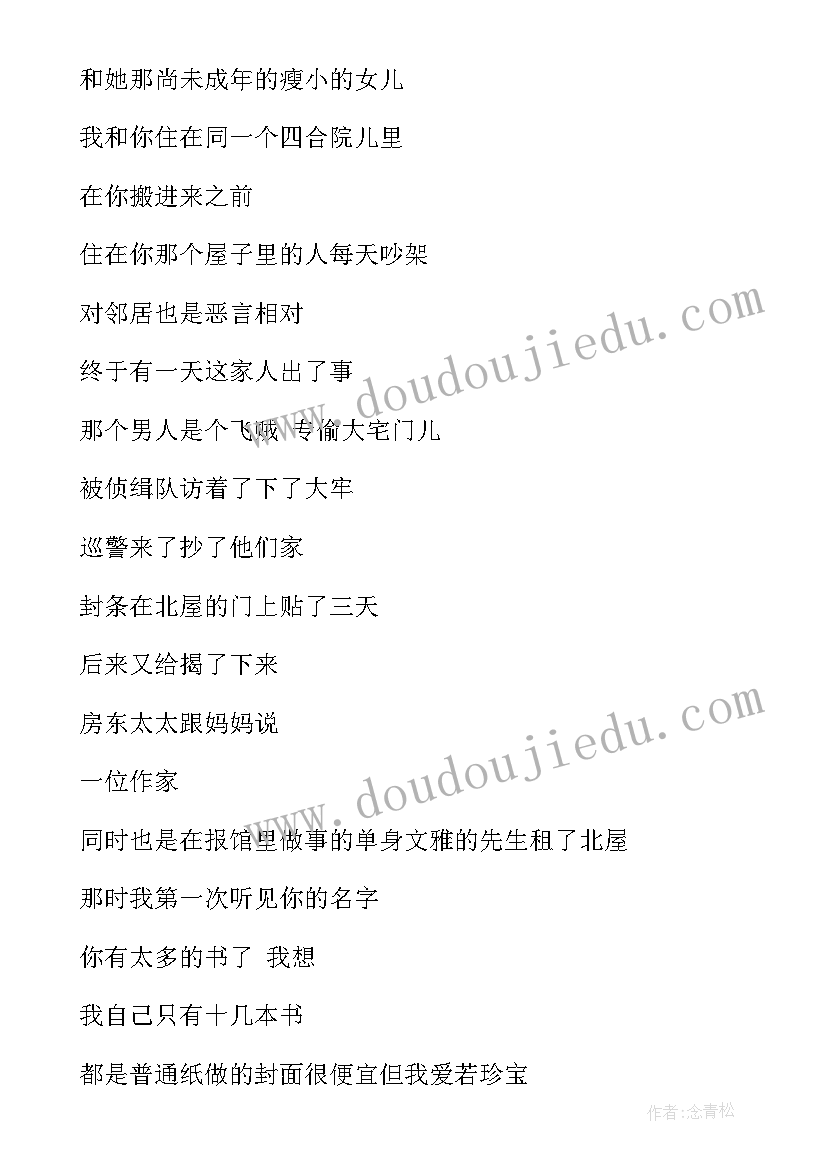 和她那尚未成年的瘦小的女儿

我和你住在同一个四合院儿里

在你搬进来之前

住在你那个屋子里的人每天吵架

对邻居也是恶言相对

终于有一天这家人出了事

那个男人是个飞贼 专偷大宅门儿

被侦缉队访着了下了大牢

巡警来了抄了他们家

封条在北屋的门上贴了三天

后来又给揭了下来

房东太太跟妈妈说

一位作家

同时也是在报馆里做事的单身文雅的先生租了北屋

那时我第一次听见你的名字

你有太多的书了 我想

我自己只有十几本书

都是普通纸做的封面很便宜但我爱若珍宝

www.doudoujiedu.com

www.doudoujiedu.com

作者:念青松